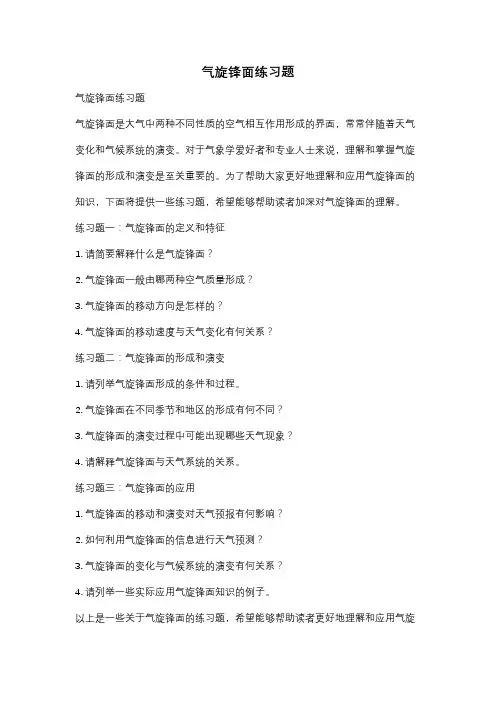 气旋锋面练习题

气旋锋面练习题

气旋锋面是大气中两种不同性质的空气相互作用形成的界面，常常伴随着天气变化和气候系统的演变。对于气象学爱好者和专业人士来说，理解和掌握气旋锋面的形成和演变是至关重要的。为了帮助大家更好地理解和应用气旋锋面的知识，下面将提供一些练习题，希望能够帮助读者加深对气旋锋面的理解。

练习题一：气旋锋面的定义和特征

1. 请简要解释什么是气旋锋面？

2. 气旋锋面一般由哪两种空气质量形成？

3. 气旋锋面的移动方向是怎样的？

4. 气旋锋面的移动速度与天气变化有何关系？

练习题二：气旋锋面的形成和演变

1. 请列举气旋锋面形成的条件和过程。

2. 气旋锋面在不同季节和地区的形成有何不同？

3. 气旋锋面的演变过程中可能出现哪些天气现象？

4. 请解释气旋锋面与天气系统的关系。

练习题三：气旋锋面的应用

1. 气旋锋面的移动和演变对天气预报有何影响？

2. 如何利用气旋锋面的信息进行天气预测？

3. 气旋锋面的变化与气候系统的演变有何关系？

4. 请列举一些实际应用气旋锋面知识的例子。

以上是一些关于气旋锋面的练习题，希望能够帮助读者更好地理解和应用气旋